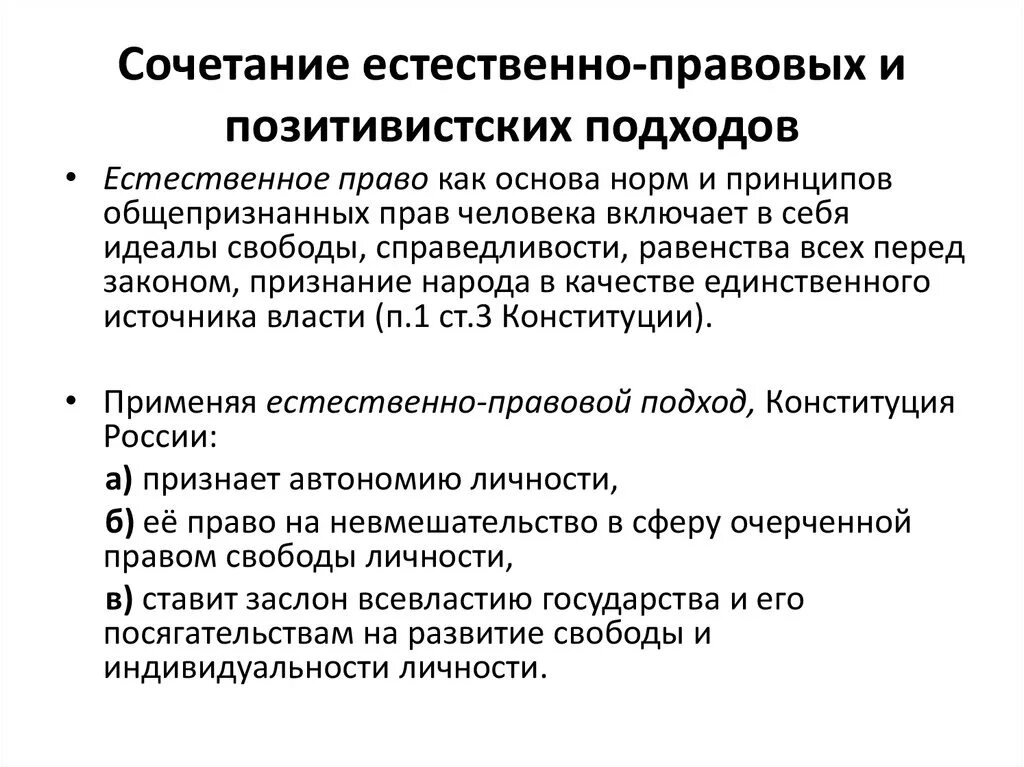 Сочетание естественно-правовых и позитивистских подходов

• Естественное право как основа норм и принципов общепризнанных прав человека включает в себя идеалы свободы, справедливости, равенства всех перед законом, признание народа в качестве единственного источника власти (п.1 ст.3 Конституции).

• Применяя естественно-правовой подход, Конституция России:

а) признает автономию личности,

б) её право на невмешательство в сферу очерченной правом свободы личности,

в) ставит заслон всевластию государства и его посягательствам на развитие свободы и индивидуальности личности.